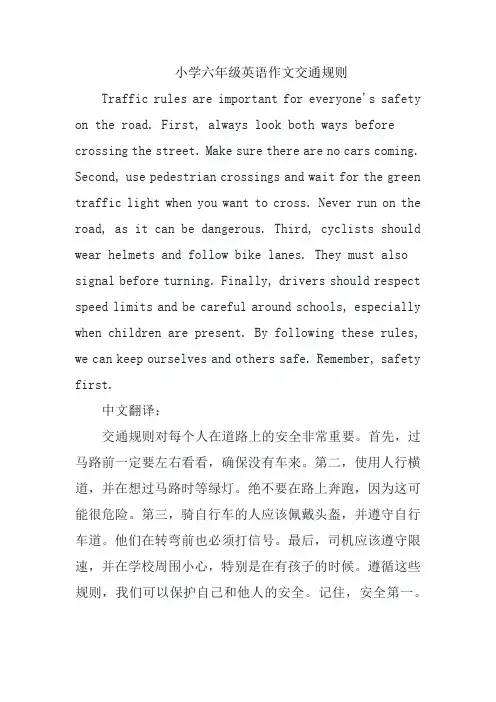 小学六年级英语作文交通规则

Traffic rules are important for everyone's safety on the road. First, always look both ways before crossing the street. Make sure there are no cars coming. Second, use pedestrian crossings and wait for the green traffic light when you want to cross. Never run on the road, as it can be dangerous. Third, cyclists should wear helmets and follow bike lanes. They must also signal before turning. Finally, drivers should respect speed limits and be careful around schools, especially when children are present. By following these rules, we can keep ourselves and others safe. Remember, safety first.

中文翻译：

交通规则对每个人在道路上的安全非常重要。首先，过马路前一定要左右看看，确保没有车来。第二，使用人行横道，并在想过马路时等绿灯。绝不要在路上奔跑，因为这可能很危险。第三，骑自行车的人应该佩戴头盔，并遵守自行车道。他们在转弯前也必须打信号。最后，司机应该遵守限速，并在学校周围小心，特别是在有孩子的时候。遵循这些规则，我们可以保护自己和他人的安全。记住，安全第一。